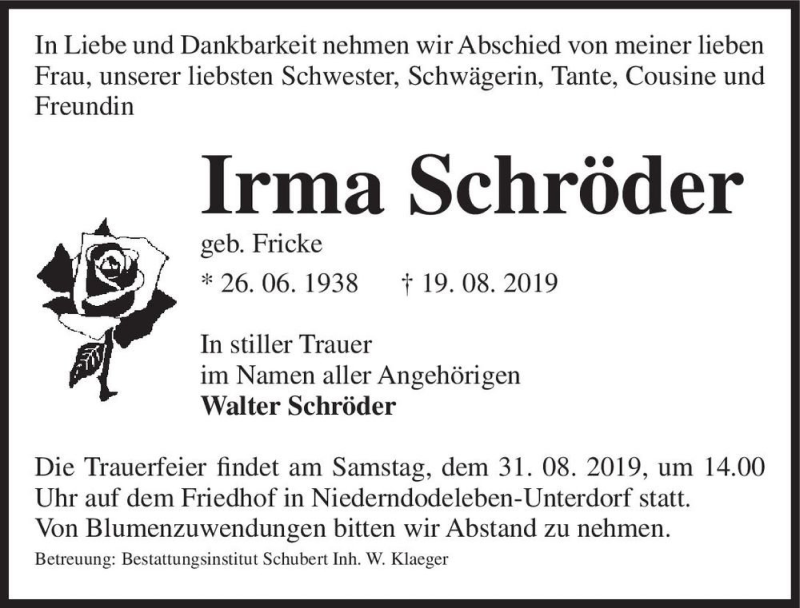 In Liebe und Dankbarkeit nehmen wir Abschied von meiner lieben Frau, unserer liebsten Schwester, Schwägerin, Tante, Cousine und Freundin

Irma Schröder

geb. Fricke

* 26. 06. 1938 † 19. 08. 2019

In stiller Trauer
im Namen aller Angehörigen
Walter Schröder

Die Trauerfeier findet am Samstag, dem 31. 08. 2019, um 14.00 Uhr auf dem Friedhof in Niederndodeleben-Unterdorf statt.
Von Blumenzuwendungen bitten wir Abstand zu nehmen.

Betreuung: Bestattungsinstitut Schubert Inh. W. Klaeger